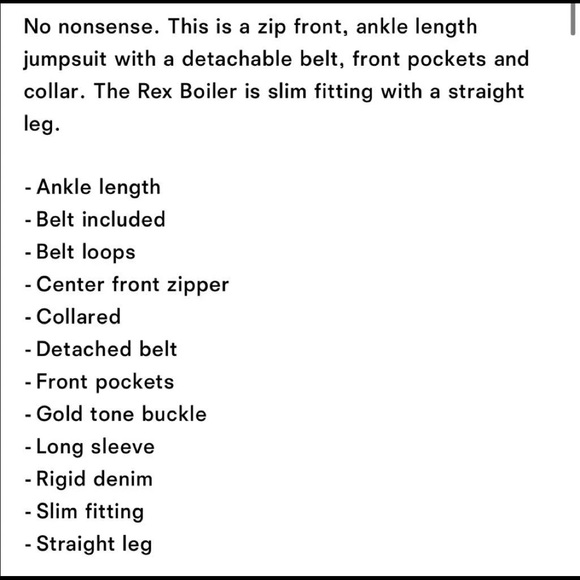 No nonsense. This is a zip front, ankle length jumpsuit with a detachable belt, front pockets and collar. The Rex Boiler is slim fitting with a straight leg.

- Ankle length
- Belt included
- Belt loops
- Center front zipper
- Collared
- Detached belt
- Front pockets
- Gold tone buckle
- Long sleeve
- Rigid denim
- Slim fitting
- Straight leg